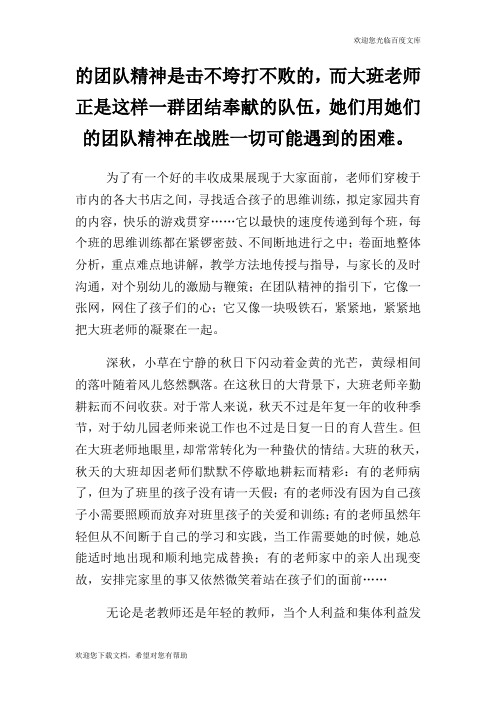 欢迎您光临百度文库

的团队精神是击不垮打不败的，而大班老师正是这样一群团结奉献的队伍，她们用她们的团队精神在战胜一切可能遇到的困难。

为了有一个好的丰收成果展现于大家面前，老师们穿梭于市内的各大书店之间，寻找适合孩子的思维训练，拟定家园共育的内容，快乐的游戏贯穿……它以最快的速度传递到每个班，每个班的思维训练都在紧锣密鼓、不间断地进行之中；卷面地整体分析，重点难点地讲解，教学方法地传授与指导，与家长的及时沟通，对个别幼儿的激励与鞭策；在团队精神的指引下，它像一张网，网住了孩子们的心；它又像一块吸铁石，紧紧地，紧紧地把大班老师的凝聚在一起。

深秋，小草在宁静的秋日下闪动着金黄的光芒，黄绿相间的落叶随着风儿悠然飘落。在这秋日的大背景下，大班老师辛勤耕耘而不问收获。对于常人来说，秋天不过是年复一年的收种季节，对于幼儿园老师来说工作也不过是日复一日的育人营生。但在大班老师地眼里，却常常转化为一种蛰伏的情结。大班的秋天，秋天的大班却因老师们默默不停歇地耕耘而精彩：有的老师病了，但为了班里的孩子没有请一天假；有的老师没有因为自己孩子小需要照顾而放弃对班里孩子的关爱和训练；有的老师虽然年轻但从不间断于自己的学习和实践，当工作需要她的时候，她总能适时地出现和顺利地完成替换；有的老师家中的亲人出现变故，安排完家里的事又依然微笑着站在孩子们的面前……

无论是老教师还是年轻的教师，当个人利益和集体利益发

欢迎您下载文档，希望对您有帮助